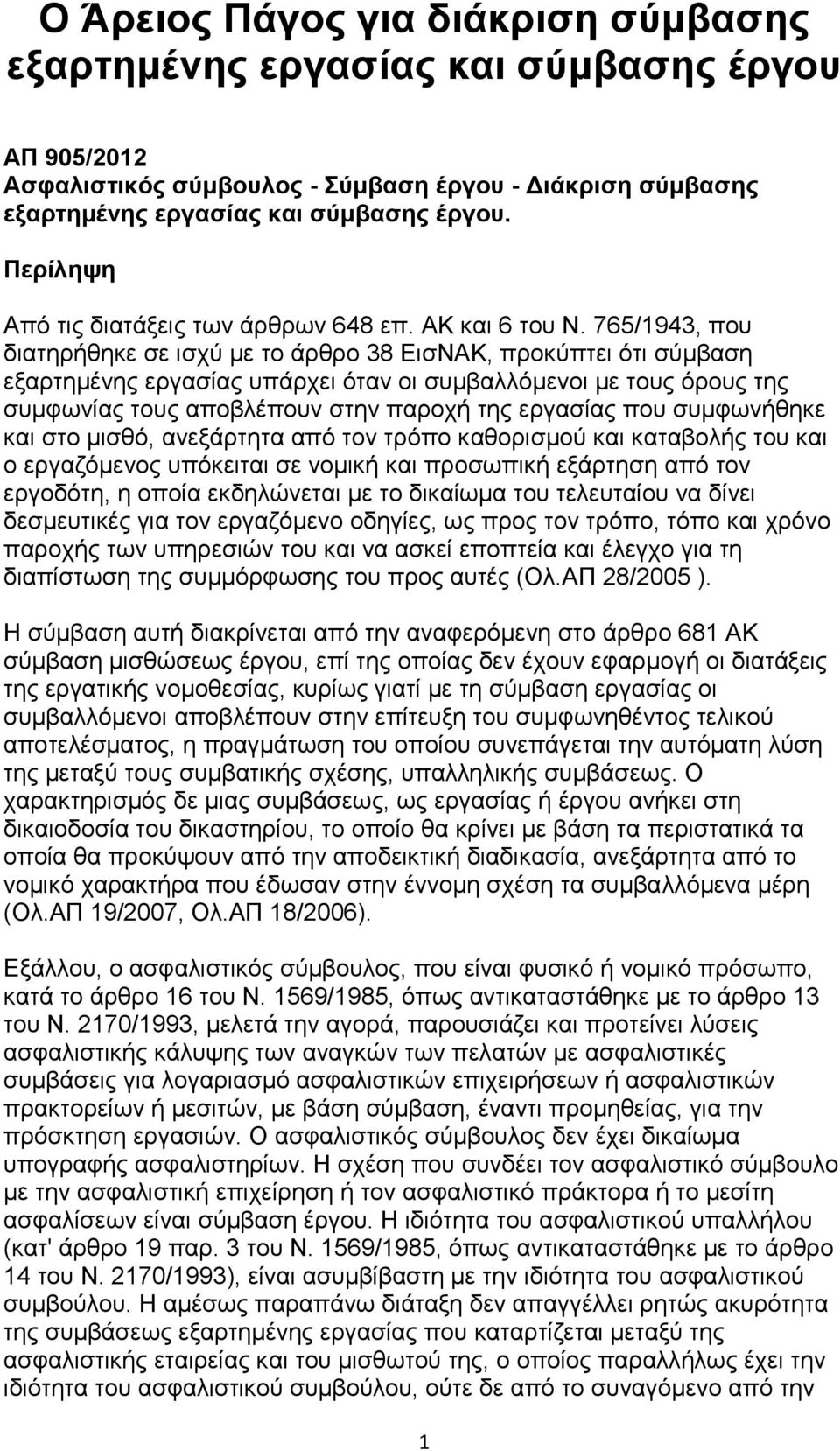 Ο Άρειος Πάγος για διάκριση σύμβασης εξαρτημένης εργασίας και σύμβασης έργου

ΑΠ 905/2012
Ασφαλιστικός σύμβουλος - Σύμβαση έργου - Διάκριση σύμβασης εξαρτημένης εργασίας και σύμβασης έργου.

Περίληψη

Από τις διατάξεις των άρθρων 648 επ. ΑΚ και 6 του Ν. 765/1943, που διατηρήθηκε σε ισχύ με το άρθρο 38 ΕισΝΑΚ, προκύπτει ότι σύμβαση εξαρτημένης εργασίας υπάρχει όταν οι συμβαλλόμενοι με τους όρους της συμφωνίας τους αποβλέπουν στην παροχή της εργασίας που συμφωνήθηκε και στο μισθό, ανεξάρτητα από τον τρόπο καθορισμού και καταβολής του και ο εργαζόμενος υπόκειται σε νομική και προσωπική εξάρτηση από τον εργοδότη, η οποία εκδηλώνεται με το δικαίωμα του τελευταίου να δίνει δεσμευτικές για τον εργαζόμενο οδηγίες, ως προς τον τρόπο, τόπο και χρόνο παροχής των υπηρεσιών του και να ασκεί εποπτεία και έλεγχο για τη διαπίστωση της συμμόρφωσης του προς αυτές (Ολ.ΑΠ 28/2005 ).

Η σύμβαση αυτή διακρίνεται από την αναφερόμενη στο άρθρο 681 ΑΚ σύμβαση μισθώσεως έργου, επί της οποίας δεν έχουν εφαρμογή οι διατάξεις της εργατικής νομοθεσίας, κυρίως γιατί με τη σύμβαση εργασίας οι συμβαλλόμενοι αποβλέπουν στην επίτευξη του συμφωνηθέντος τελικού αποτελέσματος, η πραγμάτωση του οποίου συνεπάγεται την αυτόματη λύση της μεταξύ τους συμβατικής σχέσης, υπαλληλικής συμβάσεως. Ο χαρακτηρισμός δε μιας συμβάσεως, ως εργασίας ή έργου ανήκει στη δικαιοδοσία του δικαστηρίου, το οποίο θα κρίνει με βάση τα περιστατικά τα οποία θα προκύψουν από την αποδεικτική διαδικασία, ανεξάρτητα από το νομικό χαρακτήρα που έδωσαν στην έννομη σχέση τα συμβαλλόμενα μέρη (Ολ.ΑΠ 19/2007, Ολ.ΑΠ 18/2006).

Εξάλλου, ο ασφαλιστικός σύμβουλος, που είναι φυσικό ή νομικό πρόσωπο, κατά το άρθρο 16 του Ν. 1569/1985, όπως αντικαταστάθηκε με το άρθρο 13 του Ν. 2170/1993, μελετά την αγορά, παρουσιάζει και προτείνει λύσεις ασφαλιστικής κάλυψης των αναγκών των πελατών με ασφαλιστικές συμβάσεις για λογαριασμό ασφαλιστικών επιχειρήσεων ή ασφαλιστικών πρακτορείων ή μεσιτών, με βάση σύμβαση, έναντι προμηθείας, για την πρόσκτηση εργασιών. Ο ασφαλιστικός σύμβουλος δεν έχει δικαίωμα υπογραφής ασφαλιστηρίων. Η σχέση που συνδέει τον ασφαλιστικό σύμβουλο με την ασφαλιστική επιχείρηση ή τον ασφαλιστικό πράκτορα ή το μεσίτη ασφαλίσεων είναι σύμβαση έργου. Η ιδιότητα του ασφαλιστικού υπαλλήλου (κατ' άρθρο 19 παρ. 3 του Ν. 1569/1985, όπως αντικαταστάθηκε με το άρθρο 14 του Ν. 2170/1993), είναι ασυμβίβαστη με την ιδιότητα του ασφαλιστικού συμβούλου. Η αμέσως παραπάνω διάταξη δεν απαγγέλλει ρητώς ακυρότητα της συμβάσεως εξαρτημένης εργασίας που καταρτίζεται μεταξύ της ασφαλιστικής εταιρείας και του μισθωτού της, ο οποίος παραλλήλως έχει την ιδιότητα του ασφαλιστικού συμβούλου, ούτε δε από το συναγόμενο από την

1